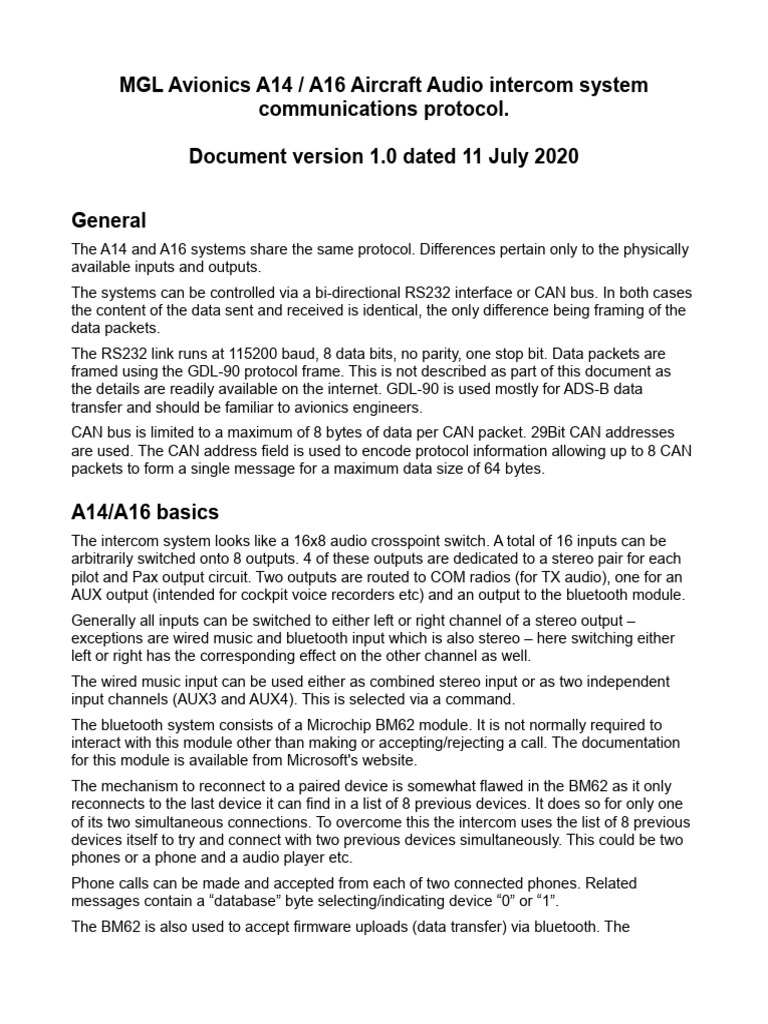 MGL Avionics A14 / A16 Aircraft Audio intercom system communications protocol.

Document version 1.0 dated 11 July 2020

General

The A14 and A16 systems share the same protocol. Differences pertain only to the physically available inputs and outputs.

The systems can be controlled via a bi-directional RS232 interface or CAN bus. In both cases the content of the data sent and received is identical, the only difference being framing of the data packets.

The RS232 link runs at 115200 baud, 8 data bits, no parity, one stop bit. Data packets are framed using the GDL-90 protocol frame. This is not described as part of this document as the details are readily available on the internet. GDL-90 is used mostly for ADS-B data transfer and should be familiar to avionics engineers.

CAN bus is limited to a maximum of 8 bytes of data per CAN packet. 29Bit CAN addresses are used. The CAN address field is used to encode protocol information allowing up to 8 CAN packets to form a single message for a maximum data size of 64 bytes.

A14/A16 basics

The intercom system looks like a 16x8 audio crosspoint switch. A total of 16 inputs can be arbitrarily switched onto 8 outputs. 4 of these outputs are dedicated to a stereo pair for each pilot and Pax output circuit. Two outputs are routed to COM radios (for TX audio), one for an AUX output (intended for cockpit voice recorders etc) and an output to the bluetooth module.

Generally all inputs can be switched to either left or right channel of a stereo output – exceptions are wired music and bluetooth input which is also stereo – here switching either left or right has the corresponding effect on the other channel as well.

The wired music input can be used either as combined stereo input or as two independent input channels (AUX3 and AUX4). This is selected via a command.

The bluetooth system consists of a Microchip BM62 module. It is not normally required to interact with this module other than making or accepting/rejecting a call. The documentation for this module is available from Microsoft's website.

The mechanism to reconnect to a paired device is somewhat flawed in the BM62 as it only reconnects to the last device it can find in a list of 8 previous devices. It does so for only one of its two simultaneous connections. To overcome this the intercom uses the list of 8 previous devices itself to try and connect with two previous devices simultaneously. This could be two phones or a phone and a audio player etc.

Phone calls can be made and accepted from each of two connected phones. Related messages contain a "database" byte selecting/indicating device "0" or "1".

The BM62 is also used to accept firmware uploads (data transfer) via bluetooth. The